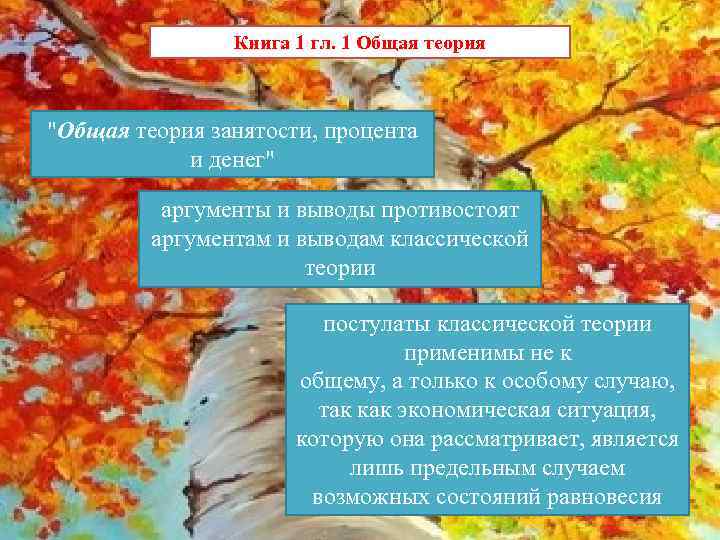 Книга 1 гл. 1 Общая теория

"Общая теория занятости, процента и денег"

аргументы и выводы противостоят аргументам и выводам классической теории

постулаты классической теории применимы не к общему, а только к особому случаю, так как экономическая ситуация, которую она рассматривает, является лишь предельным случаем возможных состояний равновесия